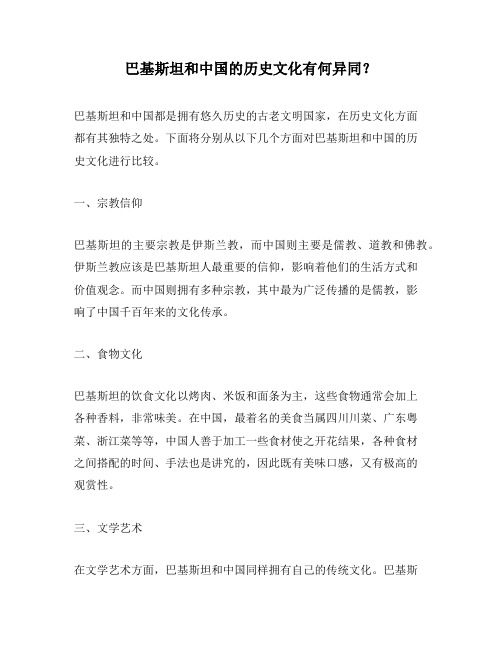 巴基斯坦和中国的历史文化有何异同？

巴基斯坦和中国都是拥有悠久历史的古老文明国家，在历史文化方面都有其独特之处。下面将分别从以下几个方面对巴基斯坦和中国的历史文化进行比较。

一、宗教信仰

巴基斯坦的主要宗教是伊斯兰教，而中国则主要是儒教、道教和佛教。伊斯兰教应该是巴基斯坦人最重要的信仰，影响着他们的生活方式和价值观念。而中国则拥有多种宗教，其中最为广泛传播的是儒教，影响了中国千百年来的文化传承。

二、食物文化

巴基斯坦的饮食文化以烤肉、米饭和面条为主，这些食物通常会加上各种香料，非常味美。在中国，最着名的美食当属四川川菜、广东粤菜、浙江菜等等，中国人善于加工一些食材使之开花结果，各种食材之间搭配的时间、手法也是讲究的，因此既有美味口感，又有极高的观赏性。

三、文学艺术

在文学艺术方面，巴基斯坦和中国同样拥有自己的传统文化。巴基斯